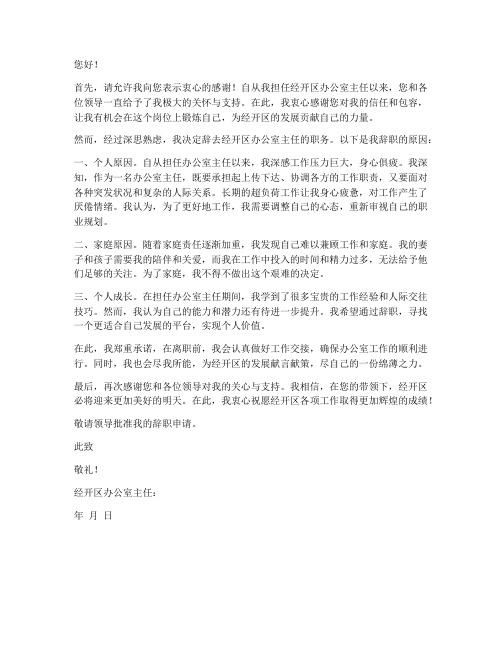 您好！

首先，请允许我向您表示衷心的感谢！自从我担任经开区办公室主任以来，您和各位领导一直给予了我极大的关怀与支持。在此，我衷心感谢您对我的信任和包容，让我有机会在这个岗位上锻炼自己，为经开区的发展贡献自己的力量。

然而，经过深思熟虑，我决定辞去经开区办公室主任的职务。以下是我辞职的原因：

一、个人原因。自从担任办公室主任以来，我深感工作压力巨大，身心俱疲。我深知，作为一名办公室主任，既要承担起上传下达、协调各方的工作职责，又要面对各种突发状况和复杂的人际关系。长期的超负荷工作让我身心疲惫，对工作产生了厌倦情绪。我认为，为了更好地工作，我需要调整自己的心态，重新审视自己的职业规划。

二、家庭原因。随着家庭责任逐渐加重，我发现自己难以兼顾工作和家庭。我的妻子和孩子需要我的陪伴和关爱，而我在工作中投入的时间和精力过多，无法给予他们足够的关注。为了家庭，我不得不做出这个艰难的决定。

三、个人成长。在担任办公室主任期间，我学到了很多宝贵的工作经验和人际交往技巧。然而，我认为自己的能力和潜力还有待进一步提升。我希望通过辞职，寻找一个更适合自己发展的平台，实现个人价值。

在此，我郑重承诺，在离职前，我会认真做好工作交接，确保办公室工作的顺利进行。同时，我也会尽我所能，为经开区的发展献言献策，尽自己的一份绵薄之力。

最后，再次感谢您和各位领导对我的关心与支持。我相信，在您的带领下，经开区必将迎来更加美好的明天。在此，我衷心祝愿经开区各项工作取得更加辉煌的成绩！

敬请领导批准我的辞职申请。

此致

敬礼！

经开区办公室主任：

年 月 日